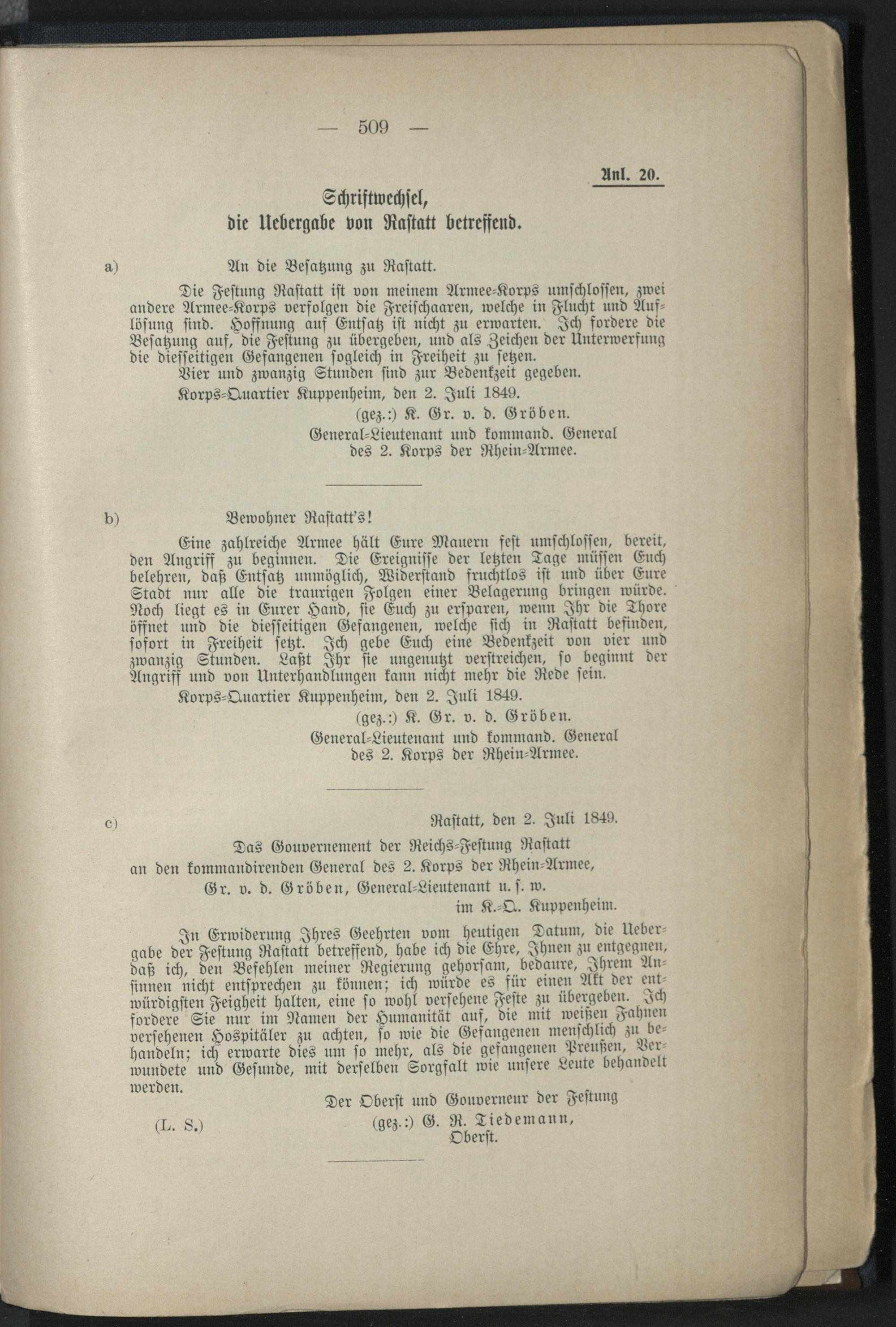 — 509 —

Anl. 20.

Schriftwechsel, die Uebergabe von Rastatt betreffend.

a) An die Besatzung zu Rastatt.

Die Festung Rastatt ist von meinem Armee-Korps umschlossen, zwei andere Armee-Korps verfolgen die Freischaaren, welche in Flucht und Auflösung sind. Hoffnung auf Entsatz ist nicht zu erwarten. Ich fordere die Besatzung auf, die Festung zu übergeben, und als Zeichen der Unterwerfung die diesseitigen Gefangenen sogleich in Freiheit zu setzen.

Vier und zwanzig Stunden sind zur Bedenkzeit gegeben.

Korps-Quartier Kuppenheim, den 2. Juli 1849.

(gez.:) K. Gr. v. d. Gröben.
General-Lieutenant und kommand. General des 2. Korps der Rhein-Armee.

b) Bewohner Rastatt's!

Eine zahlreiche Armee hält Eure Mauern fest umschlossen, bereit, den Angriff zu beginnen. Die Ereignisse der letzten Tage müssen Euch belehren, daß Entsatz unmöglich, Widerstand fruchtlos ist und über Eure Stadt nur alle die traurigen Folgen einer Belagerung bringen würde. Noch liegt es in Eurer Hand, sie Euch zu ersparen, wenn Ihr die Thore öffnet und die diesseitigen Gefangenen, welche sich in Rastatt befinden, sofort in Freiheit setzt. Ich gebe Euch eine Bedenkzeit von vier und zwanzig Stunden. Laßt Ihr sie ungenutzt verstreichen, so beginnt der Angriff und von Unterhandlungen kann nicht mehr die Rede sein.

Korps-Quartier Kuppenheim, den 2. Juli 1849.

(gez.:) K. Gr. v. d. Gröben.
General-Lieutenant und kommand. General des 2. Korps der Rhein-Armee.

c) Rastatt, den 2. Juli 1849.

Das Gouvernement der Reichs-Festung Rastatt
an den kommandirenden General des 2. Korps der Rhein-Armee,
Gr. v. d. Gröben, General-Lieutenant u. s. w.
im K.-Q. Kuppenheim.

In Erwiderung Ihres Geehrten vom heutigen Datum, die Uebergabe der Festung Rastatt betreffend, habe ich die Ehre, Ihnen zu entgegnen, daß ich, den Befehlen meiner Regierung gehorsam, bedaure, Ihrem Ansinnen nicht entsprechen zu können; ich würde es für einen Akt der entwürdigsten Feigheit halten, eine so wohl versehene Feste zu übergeben. Ich fordere Sie nur im Namen der Humanität auf, die mit weißen Fahnen versehenen Hospitäler zu achten, so wie die Gefangenen menschlich zu behandeln; ich erwarte dies um so mehr, als die gefangenen Preußen, Verwundete und Gesunde, mit derselben Sorgfalt wie unsere Leute behandelt werden.

Der Oberst und Gouverneur der Festung
(L. S.) (gez.:) G. R. Tiedemann,
Oberst.